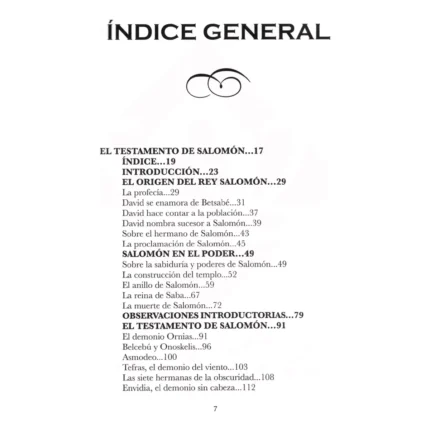 ÍNDICE GENERAL

EL TESTAMENTO DE SALOMÓN...17
ÍNDICE...19
INTRODUCCIÓN...23
EL ORIGEN DEL REY SALOMÓN...29
La profecía...29
David se enamora de Betsabé...31
David hace contar a la población...37
David nombra sucesor a Salomón...39
Sobre el hermano de Salomón...43
La proclamación de Salomón...45
SALOMÓN EN EL PODER...49
Sobre la sabiduría y poderes de Salomón...49
La construcción del templo...52
El anillo de Salomón...59
La reina de Saba...67
La muerte de Salomón...72
OBSERVACIONES INTRODUCTORIAS...79
EL TESTAMENTO DE SALOMÓN...91
El demonio Ornias...91
Belcebú y Onoskelis...96
Asmodeo...100
Tefras, el demonio del viento...103
Las siete hermanas de la obscuridad...108
Envidia, el demonio sin cabeza...112

7